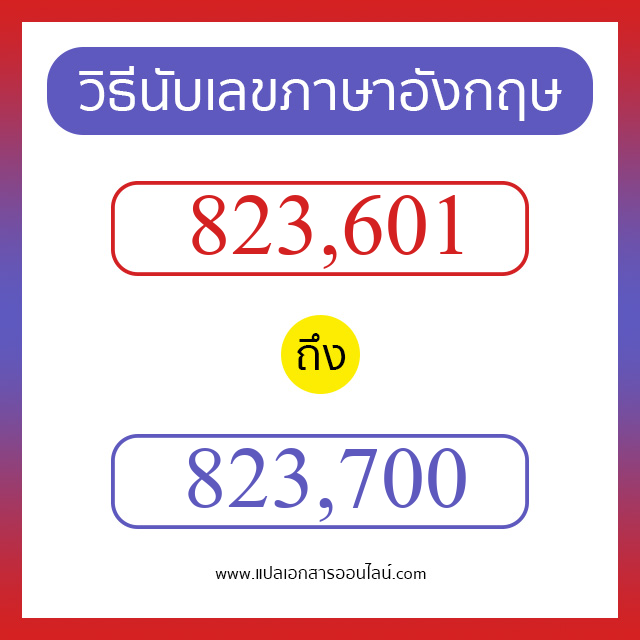 วิธีนับเลขภาษาอังกฤษ

823,601

ถึง

823,700

www.แปลเอกสารออนไลน์.com